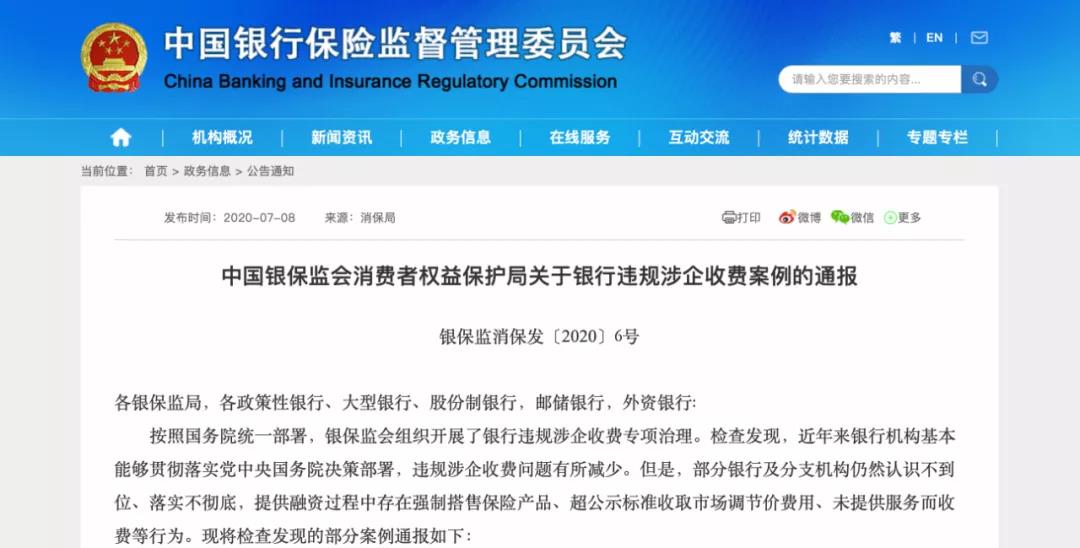 中国银行保险监督管理委员会
China Banking and Insurance Regulatory Commission

繁 | EN |

请输入您要搜索的内容...

机构概况 | 新闻资讯 | 政务信息 | 在线服务 | 互动交流 | 统计数据 | 专题专栏

当前位置： 首页 > 政务信息 > 公告通知

发布时间：2020-07-08 来源：消保局

打印 微博 微信 更多

中国银保监会消费者权益保护局关于银行违规涉企收费案例的通报

银保监消保发〔2020〕6号

各银保监局，各政策性银行、大型银行、股份制银行，邮储银行，外资银行：

按照国务院统一部署，银保监会组织开展了银行违规涉企收费专项治理。检查发现，近年来银行机构基本能够贯彻落实党中央国务院决策部署，违规涉企收费问题有所减少。但是，部分银行及分支机构仍然认识不到位、落实不彻底，提供融资过程中存在强制搭售保险产品、超公示标准收取市场调节价费用、未提供服务而收费等行为。现将检查发现的部分案例通报如下：